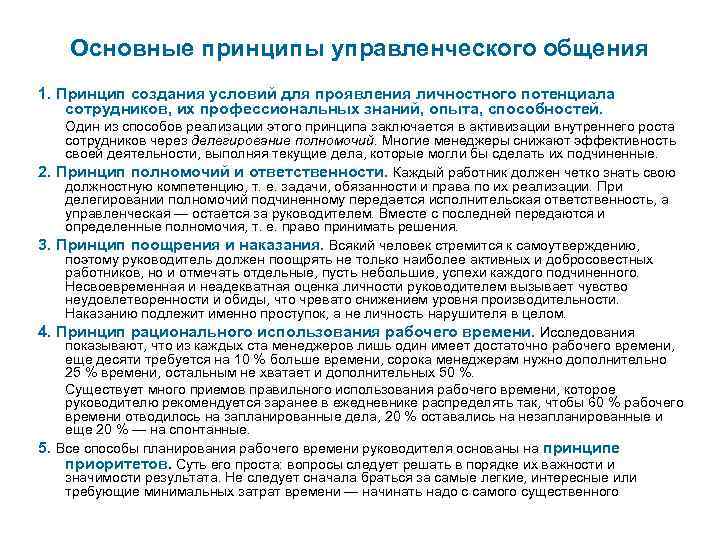 Основные принципы управленческого общения

1. Принцип создания условий для проявления личностного потенциала сотрудников, их профессиональных знаний, опыта, способностей.

Один из способов реализации этого принципа заключается в активизации внутреннего роста сотрудников через делегирование полномочий. Многие менеджеры снижают эффективность своей деятельности, выполняя текущие дела, которые могли бы сделать их подчиненные.

2. Принцип полномочий и ответственности. Каждый работник должен четко знать свою должностную компетенцию, т. е. задачи, обязанности и права по их реализации. При делегировании полномочий подчиненному передается исполнительская ответственность, а управленческая — остается за руководителем. Вместе с последней передаются и определенные полномочия, т. е. право принимать решения.

3. Принцип поощрения и наказания. Всякий человек стремится к самоутверждению, поэтому руководитель должен поощрять не только наиболее активных и добросовестных работников, но и отмечать отдельные, пусть небольшие, успехи каждого подчиненного. Несвоевременная и неадекватная оценка личности руководителем вызывает чувство неудовлетворенности и обиды, что чревато снижением уровня производительности. Наказанию подлежит именно проступок, а не личность нарушителя в целом.

4. Принцип рационального использования рабочего времени. Исследования показывают, что из каждых ста менеджеров лишь один имеет достаточно рабочего времени, еще десяти требуется на 10 % больше времени, сорока менеджерам нужно дополнительно 25 % времени, остальным не хватает и дополнительных 50 %.

Существует много приемов правильного использования рабочего времени, которое руководителю рекомендуется заранее в ежедневнике распределять так, чтобы 60 % рабочего времени отводилось на запланированные дела, 20 % оставались на незапланированные и еще 20 % — на спонтанные.

5. Все способы планирования рабочего времени руководителя основаны на принципе приоритетов. Суть его проста: вопросы следует решать в порядке их важности и значимости результата. Не следует сначала браться за самые легкие, интересные или требующие минимальных затрат времени — начинать надо с самого существенного